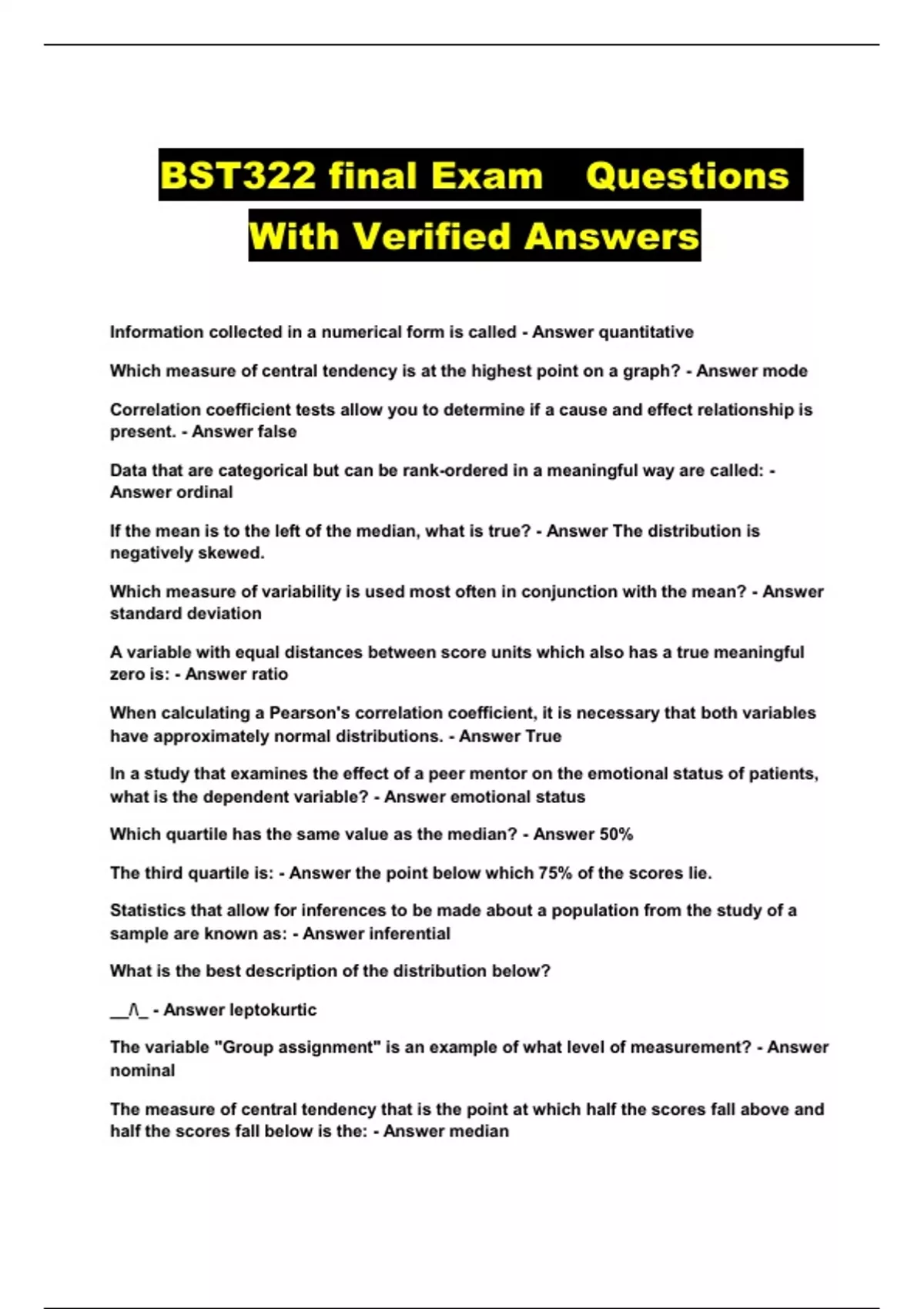 BST322 final Exam Questions With Verified Answers

Information collected in a numerical form is called - Answer quantitative

Which measure of central tendency is at the highest point on a graph? - Answer mode

Correlation coefficient tests allow you to determine if a cause and effect relationship is present. - Answer false

Data that are categorical but can be rank-ordered in a meaningful way are called: - Answer ordinal

If the mean is to the left of the median, what is true? - Answer The distribution is negatively skewed.

Which measure of variability is used most often in conjunction with the mean? - Answer standard deviation

A variable with equal distances between score units which also has a true meaningful zero is: - Answer ratio

When calculating a Pearson's correlation coefficient, it is necessary that both variables have approximately normal distributions. - Answer True

In a study that examines the effect of a peer mentor on the emotional status of patients, what is the dependent variable? - Answer emotional status

Which quartile has the same value as the median? - Answer 50%

The third quartile is: - Answer the point below which 75% of the scores lie.

Statistics that allow for inferences to be made about a population from the study of a sample are known as: - Answer inferential

What is the best description of the distribution below?

__/\_ - Answer leptokurtic

The variable "Group assignment" is an example of what level of measurement? - Answer nominal

The measure of central tendency that is the point at which half the scores fall above and half the scores fall below is the: - Answer median